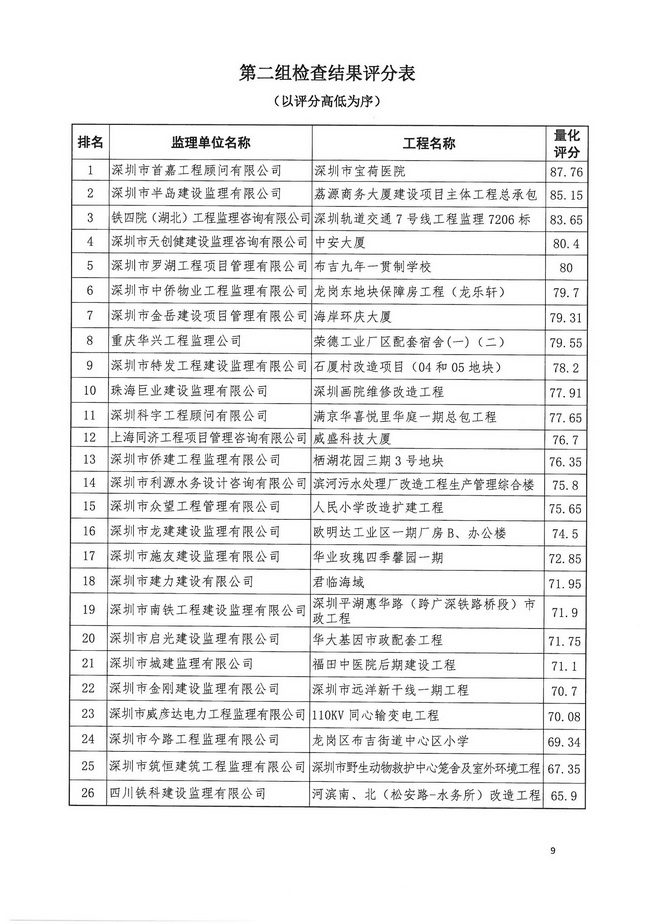 第二组检查结果评分表

（以评分高低为序）

| 排名 | 监理单位名称 | 工程名称 | 量化评分 |
|---|---|---|---|
| 1 | 深圳市首嘉工程顾问有限公司 | 深圳市宝荷医院 | 87.76 |
| 2 | 深圳市半岛建设监理有限公司 | 荔源商务大厦建设项目主体工程总承包 | 85.15 |
| 3 | 铁四院（湖北）工程监理咨询有限公司 | 深圳轨道交通7号线工程监理7206标 | 83.65 |
| 4 | 深圳市天创健建设监理咨询有限公司 | 中安大厦 | 80.4 |
| 5 | 深圳市罗湖工程项目管理有限公司 | 布吉九年一贯制学校 | 80 |
| 6 | 深圳市中侨物业工程监理有限公司 | 龙岗东地块保障房工程（龙乐轩） | 79.7 |
| 7 | 深圳市金岳建设项目管理有限公司 | 海岸环庆大厦 | 79.31 |
| 8 | 重庆华兴工程监理公司 | 荣德工业厂区配套宿舍(一)（二） | 79.55 |
| 9 | 深圳市特发工程建设监理有限公司 | 石厦村改造项目（04和05地块） | 78.2 |
| 10 | 珠海巨业建设监理有限公司 | 深圳画院维修改造工程 | 77.91 |
| 11 | 深圳科宇工程顾问有限公司 | 满京华喜悦里华庭一期总包工程 | 77.65 |
| 12 | 上海同济工程项目管理咨询有限公司 | 威盛科技大厦 | 76.7 |
| 13 | 深圳市侨建工程监理有限公司 | 栖湖花园三期3号地块 | 76.35 |
| 14 | 深圳市利源水务设计咨询有限公司 | 滨河污水处理厂改造工程生产管理综合楼 | 75.8 |
| 15 | 深圳市众望工程管理有限公司 | 人民小学改造扩建工程 | 75.65 |
| 16 | 深圳市龙建建设监理有限公司 | 欧明达工业区一期厂房B、办公楼 | 74.5 |
| 17 | 深圳市施友建设监理有限公司 | 华业玫瑰四季馨园一期 | 72.85 |
| 18 | 深圳市建力建设有限公司 | 君临海域 | 71.95 |
| 19 | 深圳市南铁工程建设监理有限公司 | 深圳平湖惠华路（跨广深铁路桥段）市政工程 | 71.9 |
| 20 | 深圳市启光建设监理有限公司 | 华大基因市政配套工程 | 71.75 |
| 21 | 深圳市城建监理有限公司 | 福田中医院后期建设工程 | 71.1 |
| 22 | 深圳市金刚建设监理有限公司 | 深圳市远洋新干线一期工程 | 70.7 |
| 23 | 深圳市威彦达电力工程监理有限公司 | 110KV同心输变电工程 | 70.08 |
| 24 | 深圳市今路工程监理有限公司 | 龙岗区布吉街道中心区小学 | 69.34 |
| 25 | 深圳市筑恒建筑工程监理有限公司 | 深圳市野生动物救护中心笼舍及室外环境工程 | 67.35 |
| 26 | 四川铁科建设监理有限公司 | 河滨南、北（松安路-水务所）改造工程 | 65.9 |

9